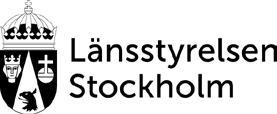 Länsstyrelsen
Stockholm